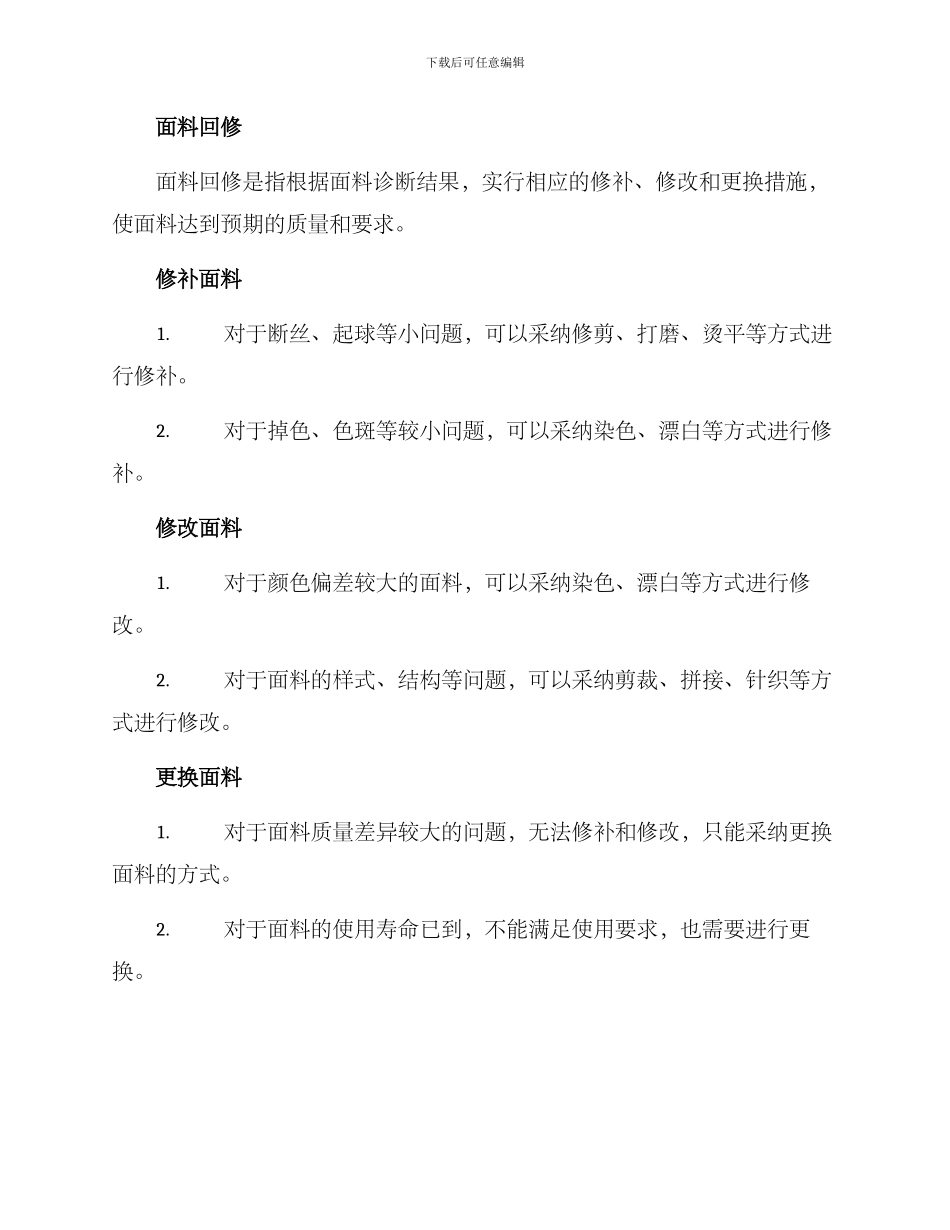 下载后可任意编辑

面料回修

面料回修是指根据面料诊断结果，实行相应的修补、修改和更换措施，使面料达到预期的质量和要求。

修补面料

1. 对于断丝、起球等小问题，可以采纳修剪、打磨、烫平等方式进行修补。

2. 对于掉色、色斑等较小问题，可以采纳染色、漂白等方式进行修补。

修改面料

1. 对于颜色偏差较大的面料，可以采纳染色、漂白等方式进行修改。

2. 对于面料的样式、结构等问题，可以采纳剪裁、拼接、针织等方式进行修改。

更换面料

1. 对于面料质量差异较大的问题，无法修补和修改，只能采纳更换面料的方式。

2. 对于面料的使用寿命已到，不能满足使用要求，也需要进行更换。